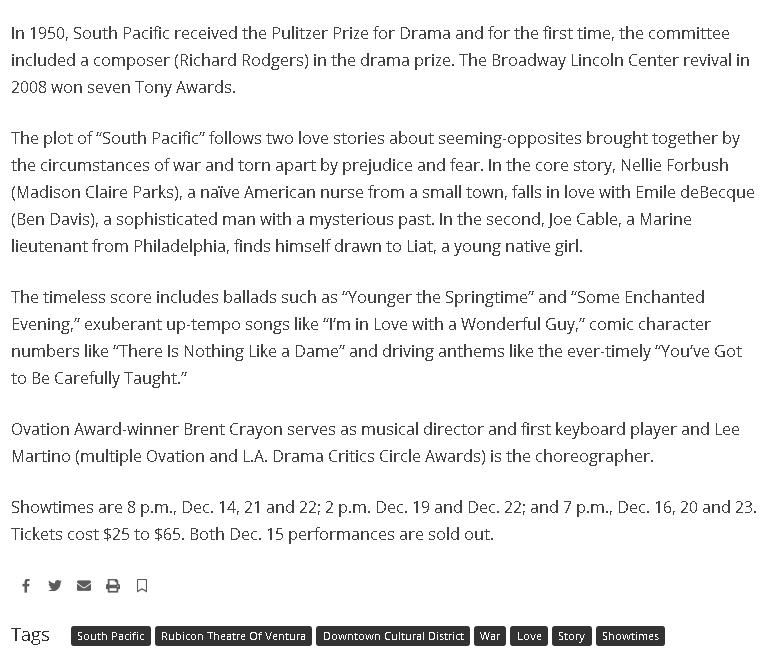 In 1950, South Pacific received the Pulitzer Prize for Drama and for the first time, the committee included a composer (Richard Rodgers) in the drama prize. The Broadway Lincoln Center revival in 2008 won seven Tony Awards.

The plot of "South Pacific" follows two love stories about seeming-opposites brought together by the circumstances of war and torn apart by prejudice and fear. In the core story, Nellie Forbush (Madison Claire Parks), a naïve American nurse from a small town, falls in love with Emile deBecque (Ben Davis), a sophisticated man with a mysterious past. In the second, Joe Cable, a Marine lieutenant from Philadelphia, finds himself drawn to Liat, a young native girl.

The timeless score includes ballads such as "Younger the Springtime" and "Some Enchanted Evening," exuberant up-tempo songs like "I'm in Love with a Wonderful Guy," comic character numbers like "There Is Nothing Like a Dame" and driving anthems like the ever-timely "You've Got to Be Carefully Taught."

Ovation Award-winner Brent Crayon serves as musical director and first keyboard player and Lee Martino (multiple Ovation and L.A. Drama Critics Circle Awards) is the choreographer.

Showtimes are 8 p.m., Dec. 14, 21 and 22; 2 p.m. Dec. 19 and Dec. 22; and 7 p.m., Dec. 16, 20 and 23. Tickets cost $25 to $65. Both Dec. 15 performances are sold out.

Tags South Pacific Rubicon Theatre Of Ventura Downtown Cultural District War Love Story Showtimes